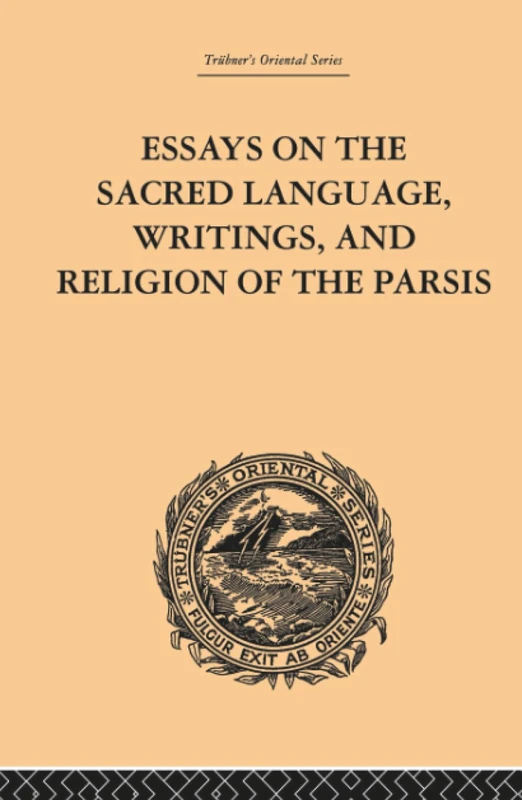 Trübner's Oriental Series

ESSAYS ON THE SACRED LANGUAGE, WRITINGS, AND RELIGION OF THE PARSIS

TRÜBNER'S ORIENTAL SERIES
FULGUR EXIT AB ORIENTE